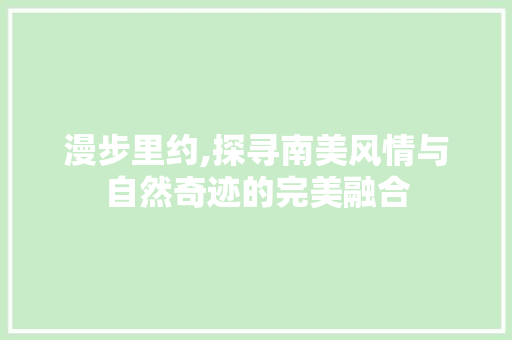 漫步里约,探寻南美风情与自然奇迹的完美融合